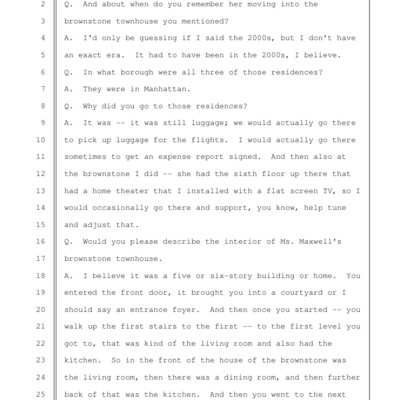 2 Q. And about when do you remember her moving into the
3 brownstone townhouse you mentioned?
4 A. I'd only be guessing if I said the 2000s, but I don't have
5 an exact era. It had to have been in the 2000s, I believe.
6 Q. In what borough were all three of those residences?
7 A. They were in Manhattan.
8 Q. Why did you go to those residences?
9 A. It was -- it was still luggage; we would actually go there
10 to pick up luggage for the flights. I would actually go there
11 sometimes to get an expense report signed. And then also at
12 the brownstone I did -- she had the sixth floor up there that
13 had a home theater that I installed with a flat screen TV, so I
14 would occasionally go there and support, you know, help tune
15 and adjust that.
16 Q. Would you please describe the interior of Ms. Maxwell's
17 brownstone townhouse.
18 A. I believe it was a five or six-story building or home. You
19 entered the front door, it brought you into a courtyard or I
20 should say an entrance foyer. And then once you started -- you
21 walk up the first stairs to the first -- to the first level you
22 got to, that was kind of the living room and also had the
23 kitchen. So in the front of the house of the brownstone was
24 the living room, then there was a dining room, and then further
25 back of that was the kitchen. And then you went to the next